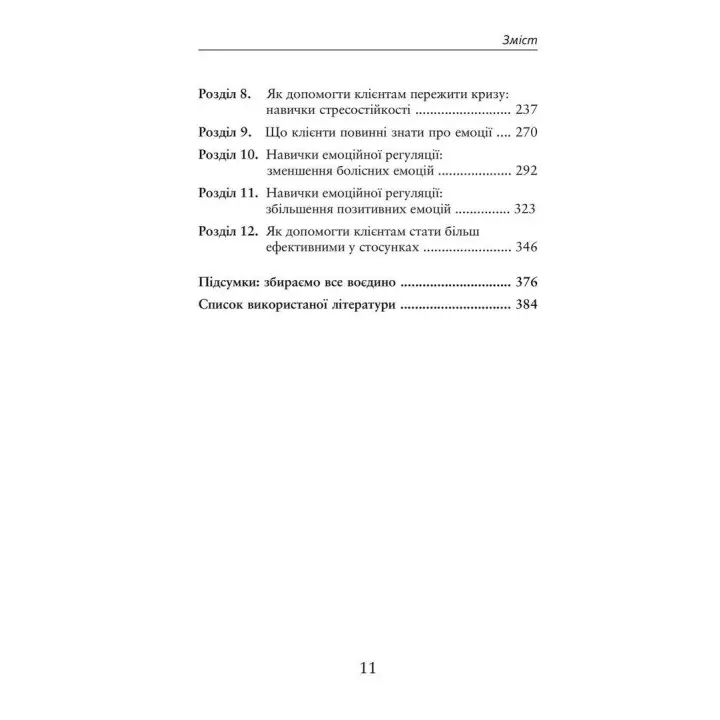 Зміст

Розділ 8. Як допомогти клієнтам пережити кризу: навички стресостійкості 237

Розділ 9. Що клієнти повинні знати про емоції 270

Розділ 10. Навички емоційної регуляції: зменшення болісних емоцій 292

Розділ 11. Навички емоційної регуляції: збільшення позитивних емоцій 323

Розділ 12. Як допомогти клієнтам стати більш ефективними у стосунках 346

Підсумки: збираємо все воєдино 376

Список використаної літератури 384

11